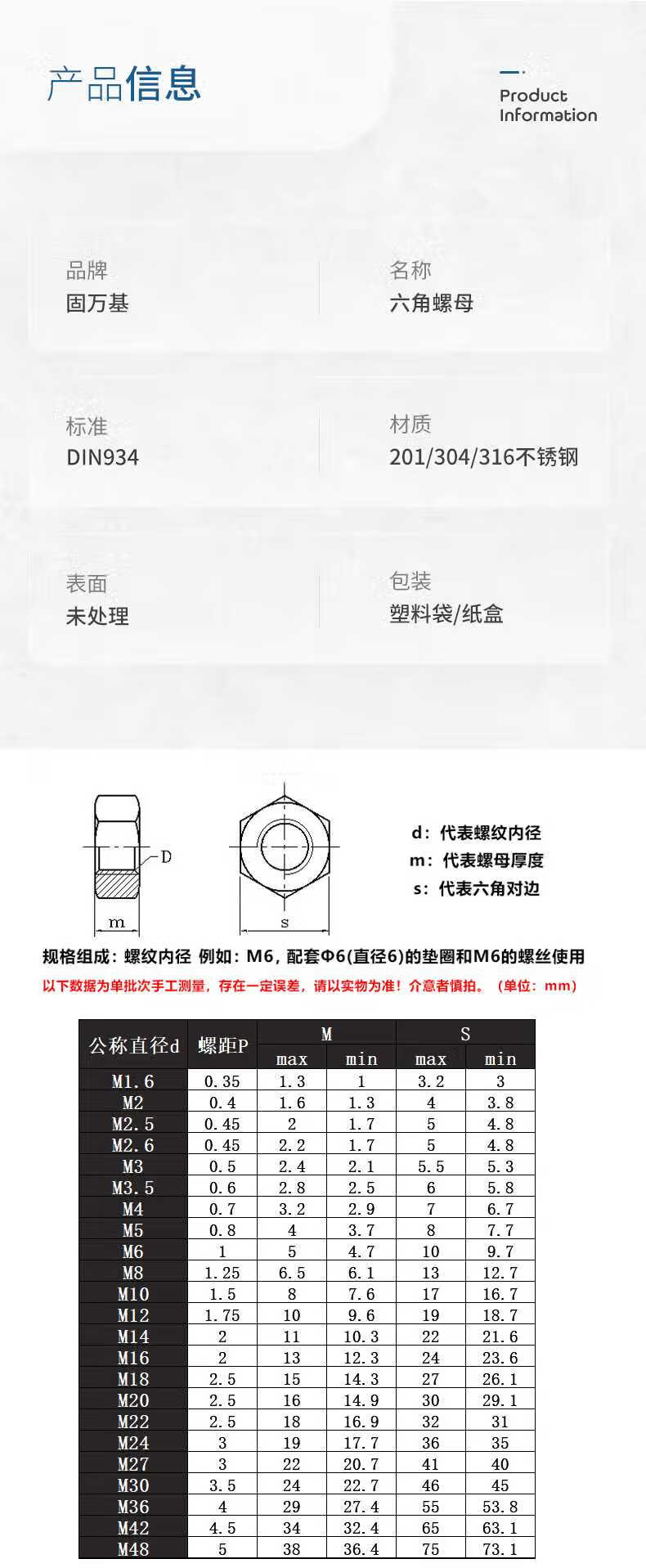 产品信息

Product Information

品牌
固万基

名称
六角螺母

标准
DIN934

材质
201/304/316不锈钢

表面
未处理

包装
塑料袋/纸盒

D
m
s

d：代表螺纹内径
m：代表螺母厚度
s：代表六角对边

规格组成：螺纹内径 例如：M6，配套Φ6(直径6)的垫圈和M6的螺丝使用

以下数据为单批次手工测量，存在一定误差，请以实物为准！介意者慎拍。（单位：mm）

| 公称直径d | 螺距P | M max | M min | S max | S min |
|---|---|---|---|---|---|
| M1.6 | 0.35 | 1.3 | 1 | 3.2 | 3 |
| M2 | 0.4 | 1.6 | 1.3 | 4 | 3.8 |
| M2.5 | 0.45 | 2 | 1.7 | 5 | 4.8 |
| M2.6 | 0.45 | 2.2 | 1.7 | 5 | 4.8 |
| M3 | 0.5 | 2.4 | 2.1 | 5.5 | 5.3 |
| M3.5 | 0.6 | 2.8 | 2.5 | 6 | 5.8 |
| M4 | 0.7 | 3.2 | 2.9 | 7 | 6.7 |
| M5 | 0.8 | 4 | 3.7 | 8 | 7.7 |
| M6 | 1 | 5 | 4.7 | 10 | 9.7 |
| M8 | 1.25 | 6.5 | 6.1 | 13 | 12.7 |
| M10 | 1.5 | 8 | 7.6 | 17 | 16.7 |
| M12 | 1.75 | 10 | 9.6 | 19 | 18.7 |
| M14 | 2 | 11 | 10.3 | 22 | 21.6 |
| M16 | 2 | 13 | 12.3 | 24 | 23.6 |
| M18 | 2.5 | 15 | 14.3 | 27 | 26.1 |
| M20 | 2.5 | 16 | 14.9 | 30 | 29.1 |
| M22 | 2.5 | 18 | 16.9 | 32 | 31 |
| M24 | 3 | 19 | 17.7 | 36 | 35 |
| M27 | 3 | 22 | 20.7 | 41 | 40 |
| M30 | 3.5 | 24 | 22.7 | 46 | 45 |
| M36 | 4 | 29 | 27.4 | 55 | 53.8 |
| M42 | 4.5 | 34 | 32.4 | 65 | 63.1 |
| M48 | 5 | 38 | 36.4 | 75 | 73.1 |